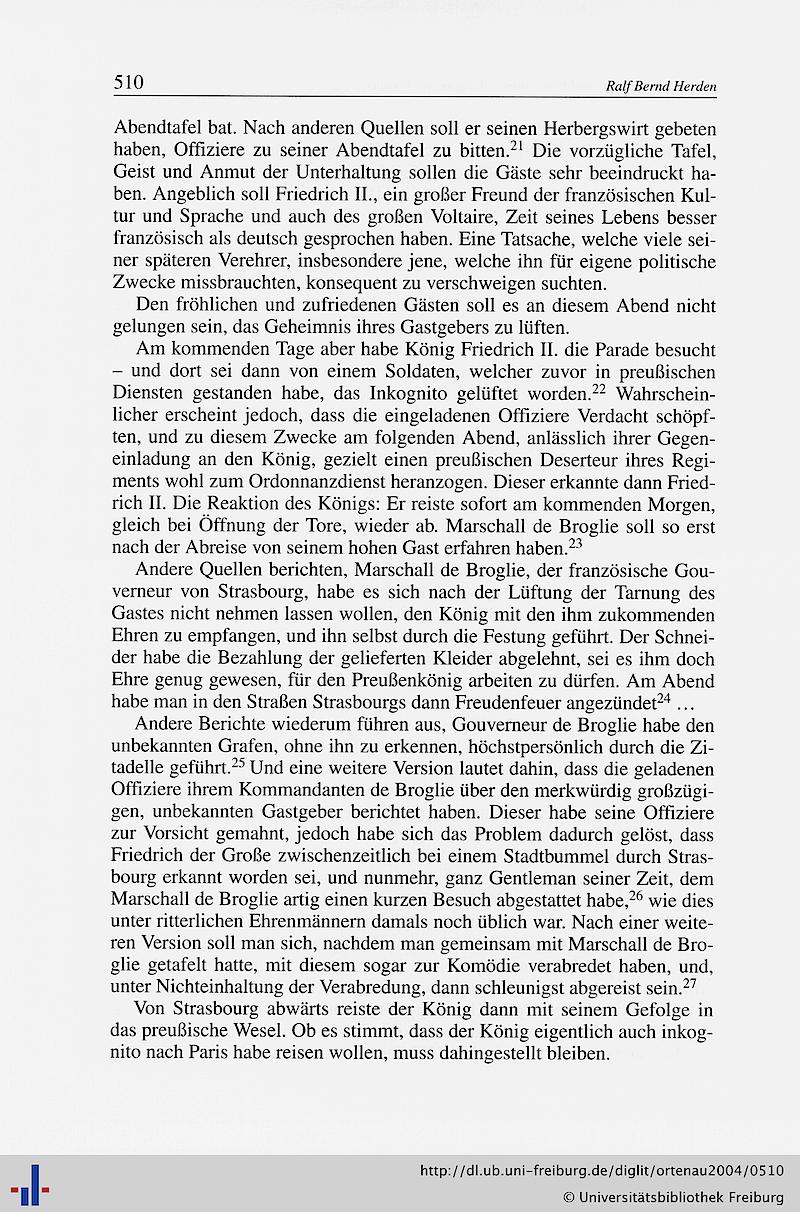 510 Ralf Bernd Herden

Abendtafel bat. Nach anderen Quellen soll er seinen Herbergswirt gebeten haben, Offiziere zu seiner Abendtafel zu bitten.$^{21}$ Die vorzügliche Tafel, Geist und Anmut der Unterhaltung sollen die Gäste sehr beeindruckt haben. Angeblich soll Friedrich II., ein großer Freund der französischen Kultur und Sprache und auch des großen Voltaire, Zeit seines Lebens besser französisch als deutsch gesprochen haben. Eine Tatsache, welche viele seiner späteren Verehrer, insbesondere jene, welche ihn für eigene politische Zwecke missbrauchten, konsequent zu verschweigen suchten.

Den fröhlichen und zufriedenen Gästen soll es an diesem Abend nicht gelungen sein, das Geheimnis ihres Gastgebers zu lüften.

Am kommenden Tage aber habe König Friedrich II. die Parade besucht – und dort sei dann von einem Soldaten, welcher zuvor in preußischen Diensten gestanden habe, das Inkognito gelüftet worden.$^{22}$ Wahrscheinlicher erscheint jedoch, dass die eingeladenen Offiziere Verdacht schöpften, und zu diesem Zwecke am folgenden Abend, anlässlich ihrer Gegeneinladung an den König, gezielt einen preußischen Deserteur ihres Regiments wohl zum Ordonnanzdienst heranzogen. Dieser erkannte dann Friedrich II. Die Reaktion des Königs: Er reiste sofort am kommenden Morgen, gleich bei Öffnung der Tore, wieder ab. Marschall de Broglie soll so erst nach der Abreise von seinem hohen Gast erfahren haben.$^{23}$

Andere Quellen berichten, Marschall de Broglie, der französische Gouverneur von Strasbourg, habe es sich nach der Lüftung der Tarnung des Gastes nicht nehmen lassen wollen, den König mit den ihm zukommenden Ehren zu empfangen, und ihn selbst durch die Festung geführt. Der Schneider habe die Bezahlung der gelieferten Kleider abgelehnt, sei es ihm doch Ehre genug gewesen, für den Preußenkönig arbeiten zu dürfen. Am Abend habe man in den Straßen Strasbourgs dann Freudenfeuer angezündet$^{24}$ …

Andere Berichte wiederum führen aus, Gouverneur de Broglie habe den unbekannten Grafen, ohne ihn zu erkennen, höchstpersönlich durch die Zitadelle geführt.$^{25}$ Und eine weitere Version lautet dahin, dass die geladenen Offiziere ihrem Kommandanten de Broglie über den merkwürdig großzügigen, unbekannten Gastgeber berichtet haben. Dieser habe seine Offiziere zur Vorsicht gemahnt, jedoch habe sich das Problem dadurch gelöst, dass Friedrich der Große zwischenzeitlich bei einem Stadtbummel durch Strasbourg erkannt worden sei, und nunmehr, ganz Gentleman seiner Zeit, dem Marschall de Broglie artig einen kurzen Besuch abgestattet habe,$^{26}$ wie dies unter ritterlichen Ehrenmännern damals noch üblich war. Nach einer weiteren Version soll man sich, nachdem man gemeinsam mit Marschall de Broglie getafelt hatte, mit diesem sogar zur Komödie verabredet haben, und, unter Nichteinhaltung der Verabredung, dann schleunigst abgereist sein.$^{27}$

Von Strasbourg abwärts reiste der König dann mit seinem Gefolge in das preußische Wesel. Ob es stimmt, dass der König eigentlich auch inkognito nach Paris habe reisen wollen, muss dahingestellt bleiben.

http://dl.ub.uni-freiburg.de/diglit/ortenau2004/0510
© Universitätsbibliothek Freiburg